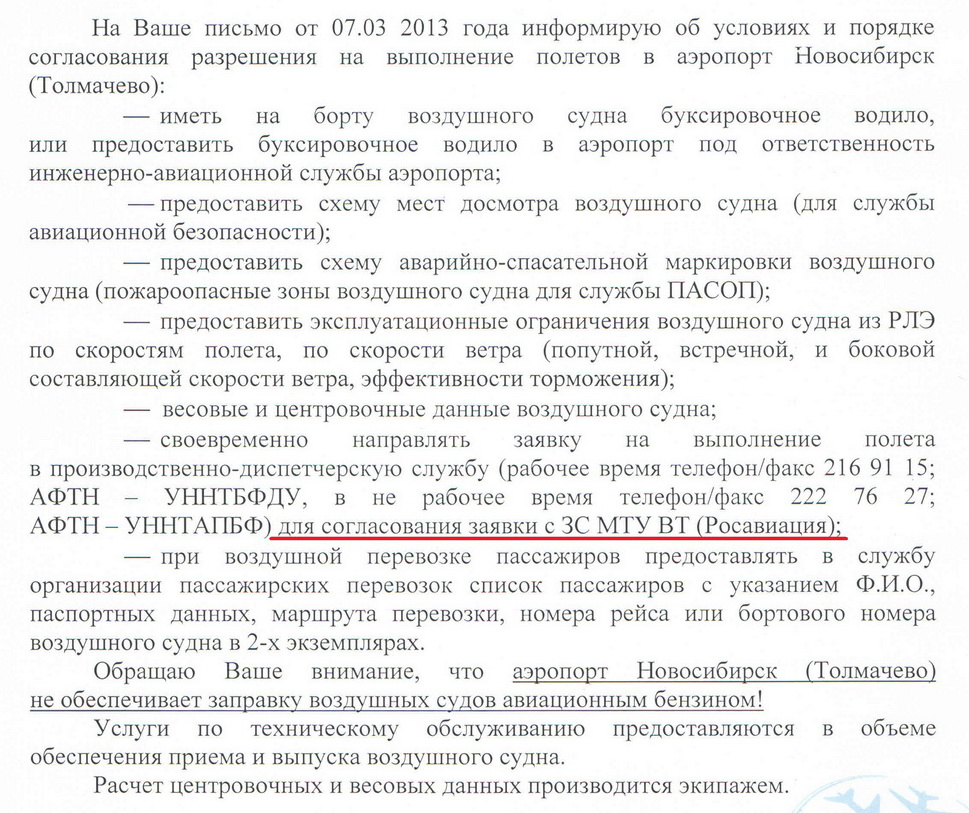 На Ваше письмо от 07.03 2013 года информирую об условиях и порядке согласования разрешения на выполнение полетов в аэропорт Новосибирск (Толмачево):

— иметь на борту воздушного судна буксировочное водило, или предоставить буксировочное водило в аэропорт под ответственность инженерно-авиационной службы аэропорта;

— предоставить схему мест досмотра воздушного судна (для службы авиационной безопасности);

— предоставить схему аварийно-спасательной маркировки воздушного судна (пожароопасные зоны воздушного судна для службы ПАСОП);

— предоставить эксплуатационные ограничения воздушного судна из РЛЭ по скоростям полета, по скорости ветра (попутной, встречной, и боковой составляющей скорости ветра, эффективности торможения);

— весовые и центровочные данные воздушного судна;

— своевременно направлять заявку на выполнение полета в производственно-диспетчерскую службу (рабочее время телефон/факс 216 91 15; АФТН – УННТБФДУ, в не рабочее время телефон/факс 222 76 27; АФТН – УННТАПБФ) для согласования заявки с ЗС МТУ ВТ (Росавиация);

— при воздушной перевозке пассажиров предоставлять в службу организации пассажирских перевозок список пассажиров с указанием Ф.И.О., паспортных данных, маршрута перевозки, номера рейса или бортового номера воздушного судна в 2-х экземплярах.

Обращаю Ваше внимание, что аэропорт Новосибирск (Толмачево) не обеспечивает заправку воздушных судов авиационным бензином!

Услуги по техническому обслуживанию предоставляются в объеме обеспечения приема и выпуска воздушного судна.

Расчет центровочных и весовых данных производится экипажем.